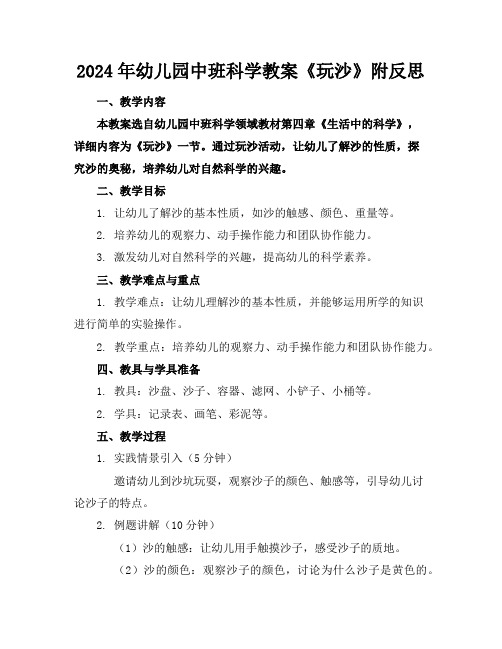 2024年幼儿园中班科学教案《玩沙》附反思

一、教学内容

本教案选自幼儿园中班科学领域教材第四章《生活中的科学》，详细内容为《玩沙》一节。通过玩沙活动，让幼儿了解沙的性质，探究沙的奥秘，培养幼儿对自然科学的兴趣。

二、教学目标

1. 让幼儿了解沙的基本性质，如沙的触感、颜色、重量等。

2. 培养幼儿的观察力、动手操作能力和团队协作能力。

3. 激发幼儿对自然科学的兴趣，提高幼儿的科学素养。

三、教学难点与重点

1. 教学难点：让幼儿理解沙的基本性质，并能够运用所学的知识进行简单的实验操作。

2. 教学重点：培养幼儿的观察力、动手操作能力和团队协作能力。

四、教具与学具准备

1. 教具：沙盘、沙子、容器、滤网、小铲子、小桶等。

2. 学具：记录表、画笔、彩泥等。

五、教学过程

1. 实践情景引入（5分钟）

邀请幼儿到沙坑玩耍，观察沙子的颜色、触感等，引导幼儿讨论沙子的特点。

2. 例题讲解（10分钟）

（1）沙的触感：让幼儿用手触摸沙子，感受沙子的质地。

（2）沙的颜色：观察沙子的颜色，讨论为什么沙子是黄色的。